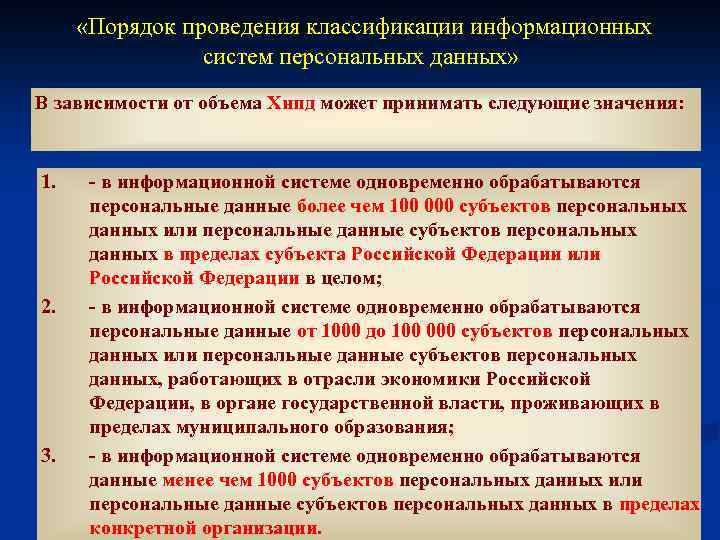 «Порядок проведения классификации информационных систем персональных данных»

В зависимости от объема Хнпд может принимать следующие значения:

1. - в информационной системе одновременно обрабатываются персональные данные более чем 100 000 субъектов персональных данных или персональные данные субъектов персональных данных в пределах субъекта Российской Федерации или Российской Федерации в целом;

2. - в информационной системе одновременно обрабатываются персональные данные от 1000 до 100 000 субъектов персональных данных или персональные данные субъектов персональных данных, работающих в отрасли экономики Российской Федерации, в органе государственной власти, проживающих в пределах муниципального образования;

3. - в информационной системе одновременно обрабатываются данные менее чем 1000 субъектов персональных данных или персональные данные субъектов персональных данных в пределах конкретной организации.